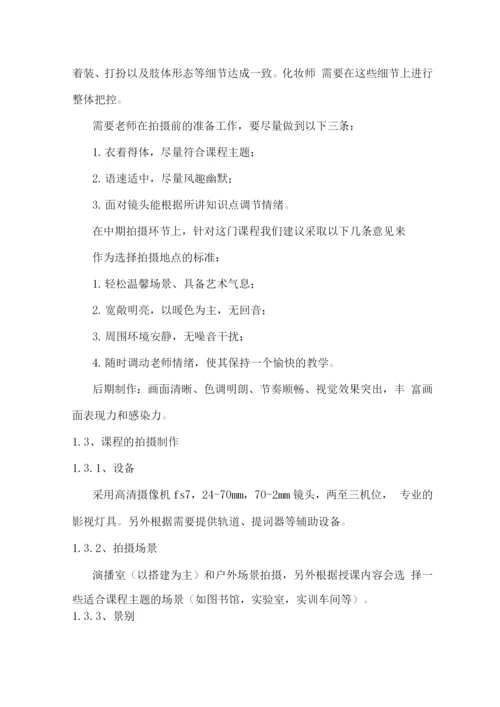 着装、打扮以及肢体形态等细节达成一致。化妆师 需要在这些细节上进行整体把控。

需要老师在拍摄前的准备工作，要尽量做到以下三条：

1. 衣着得体，尽量符合课程主题；

2. 语速适中，尽量风趣幽默；

3. 面对镜头能根据所讲知识点调节情绪。

在中期拍摄环节上，针对这门课程我们建议采取以下几条意见来

作为选择拍摄地点的标准：

1. 轻松温馨场景、具备艺术气息；

2. 宽敞明亮，以暖色为主，无回音；

3. 周围环境安静，无噪音干扰；

4. 随时调动老师情绪，使其保持一个愉快的教学。

后期制作：画面清晰、色调明朗、节奏顺畅、视觉效果突出，丰 富画面表现力和感染力。

1.3、课程的拍摄制作

1.3.1、设备

采用高清摄像机 fs7，24-70mm，70-2mm 镜头，两至三机位， 专业的影视灯具。另外根据需要提供轨道、提词器等辅助设备。

1.3.2、拍摄场景

演播室（以搭建为主）和户外场景拍摄，另外根据授课内容会选 择一些适合课程主题的场景（如图书馆，实验室，实训车间等）。

1.3.3、景别